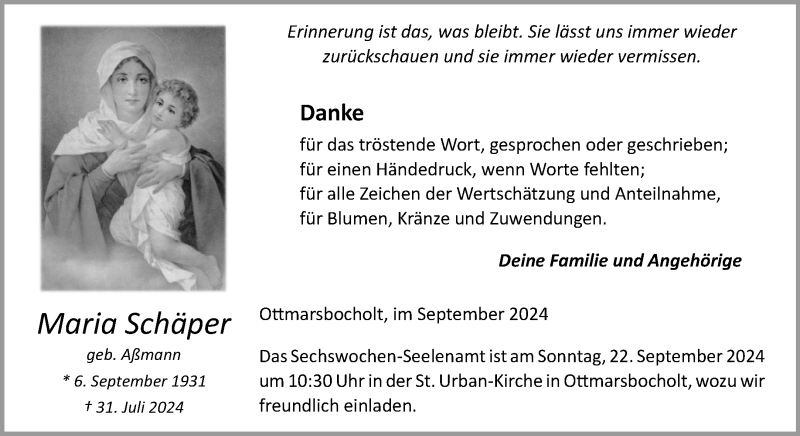 Erinnerung ist das, was bleibt. Sie lässt uns immer wieder zurückschauen und sie immer wieder vermissen.

Danke

für das tröstende Wort, gesprochen oder geschrieben;
für einen Händedruck, wenn Worte fehlten;
für alle Zeichen der Wertschätzung und Anteilnahme,
für Blumen, Kränze und Zuwendungen.

Deine Familie und Angehörige

Maria Schäper

geb. Aßmann

* 6. September 1931

† 31. Juli 2024

Ottmarsbocholt, im September 2024

Das Sechswochen-Seelenamt ist am Sonntag, 22. September 2024 um 10:30 Uhr in der St. Urban-Kirche in Ottmarsbocholt, wozu wir freundlich einladen.